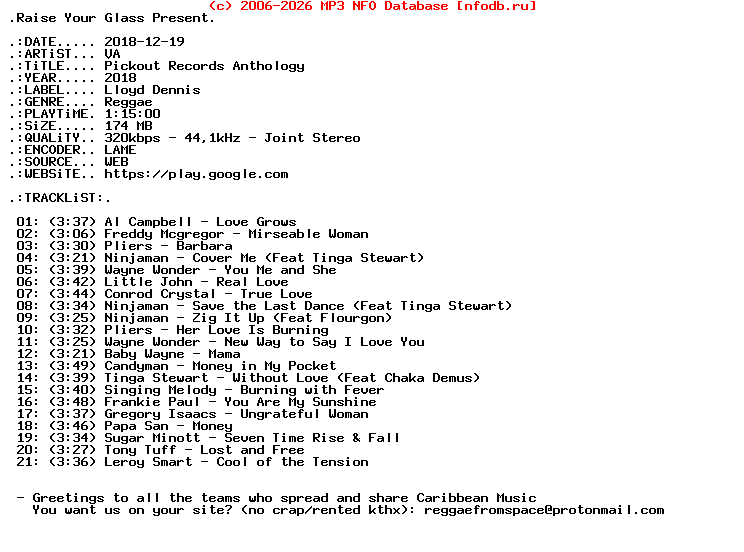 (c) 2006-2026 MP3 NFO Database [nfodb.ru]
.Raise Your Glass Present.

.:DATE..... 2018-12-19
.:ARTiST... VA
.:TiTLE.... Pickout Records Anthology
.:YEAR..... 2018
.:LABEL.... Lloyd Dennis
.:GENRE.... Reggae
.:PLAYTiME. 1:15:00
.:SiZE..... 174 MB
.:QUALiTY.. 320kbps - 44,1kHz - Joint Stereo
.:ENCODER.. LAME
.:SOURCE... WEB
.:WEBSiTE.. https://play.google.com

.:TRACKLiST:.

01: (3:37) Al Campbell - Love Grows
02: (3:06) Freddy Mcgregor - Mirseable Woman
03: (3:30) Pliers - Barbara
04: (3:21) Ninjaman - Cover Me (Feat Tinga Stewart)
05: (3:39) Wayne Wonder - You Me and She
06: (3:42) Little John - Real Love
07: (3:44) Conrod Crystal - True Love
08: (3:34) Ninjaman - Save the Last Dance (Feat Tinga Stewart)
09: (3:25) Ninjaman - Zig It Up (Feat Flourgon)
10: (3:32) Pliers - Her Love Is Burning
11: (3:25) Wayne Wonder - New Way to Say I Love You
12: (3:21) Baby Wayne - Mama
13: (3:49) Candyman - Money in My Pocket
14: (3:39) Tinga Stewart - Without Love (Feat Chaka Demus)
15: (3:40) Singing Melody - Burning with Fever
16: (3:48) Frankie Paul - You Are My Sunshine
17: (3:37) Gregory Isaacs - Ungrateful Woman
18: (3:46) Papa San - Money
19: (3:34) Sugar Minott - Seven Time Rise & Fall
20: (3:27) Tony Tuff - Lost and Free
21: (3:36) Leroy Smart - Cool of the Tension

- Greetings to all the teams who spread and share Caribbean Music
You want us on your site? (no crap/rented kthx): reggaefromspace@protonmail.com